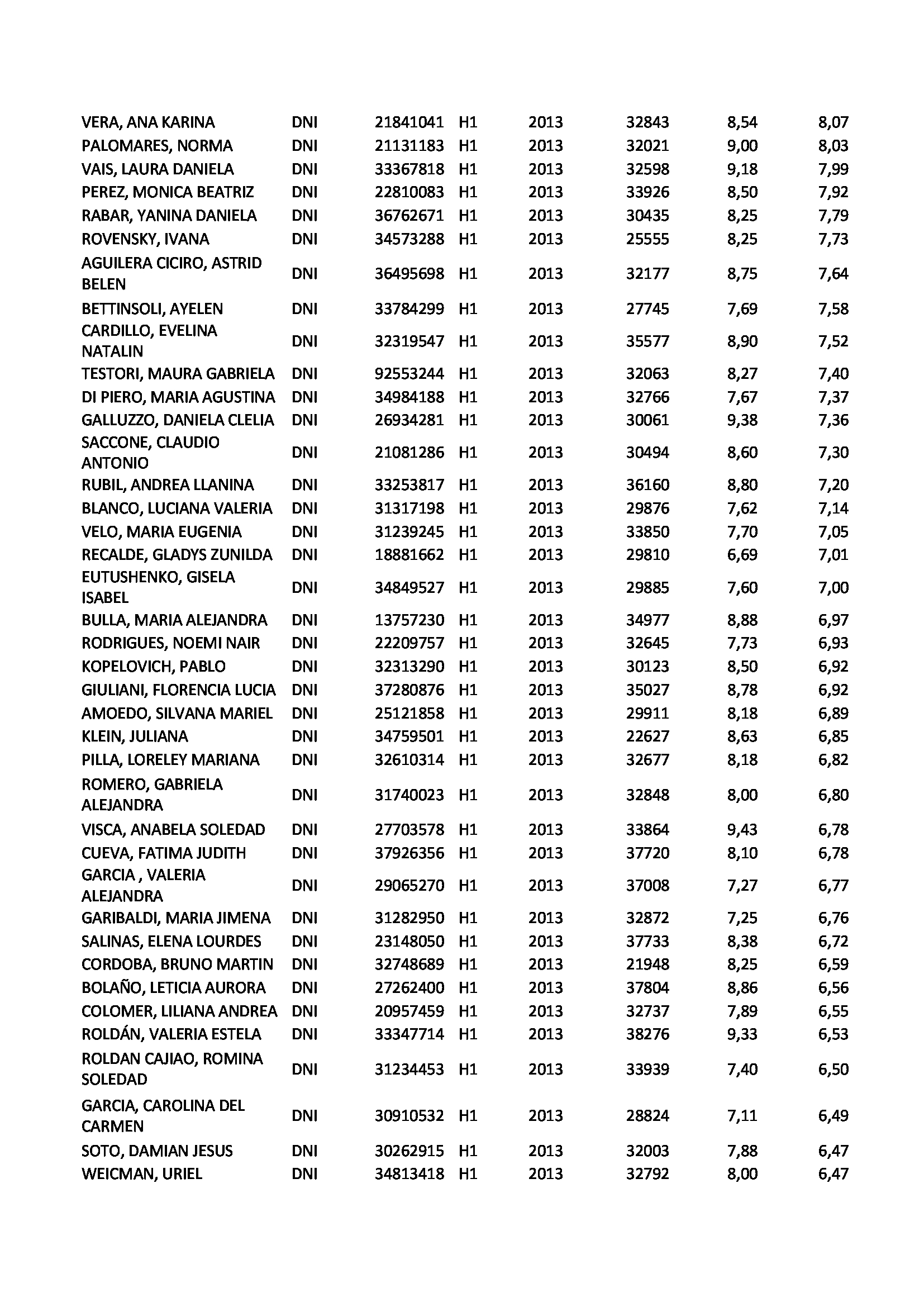 | | | | | | | | |
|---|---|---|---|---|---|---|---|
| VERA, ANA KARINA | DNI | 21841041 | H1 | 2013 | 32843 | 8,54 | 8,07 |
| PALOMARES, NORMA | DNI | 21131183 | H1 | 2013 | 32021 | 9,00 | 8,03 |
| VAIS, LAURA DANIELA | DNI | 33367818 | H1 | 2013 | 32598 | 9,18 | 7,99 |
| PEREZ, MONICA BEATRIZ | DNI | 22810083 | H1 | 2013 | 33926 | 8,50 | 7,92 |
| RABAR, YANINA DANIELA | DNI | 36762671 | H1 | 2013 | 30435 | 8,25 | 7,79 |
| ROVENSKY, IVANA | DNI | 34573288 | H1 | 2013 | 25555 | 8,25 | 7,73 |
| AGUILERA CICIRO, ASTRID BELEN | DNI | 36495698 | H1 | 2013 | 32177 | 8,75 | 7,64 |
| BETTINSOLI, AYELEN | DNI | 33784299 | H1 | 2013 | 27745 | 7,69 | 7,58 |
| CARDILLO, EVELINA NATALIN | DNI | 32319547 | H1 | 2013 | 35577 | 8,90 | 7,52 |
| TESTORI, MAURA GABRIELA | DNI | 92553244 | H1 | 2013 | 32063 | 8,27 | 7,40 |
| DI PIERO, MARIA AGUSTINA | DNI | 34984188 | H1 | 2013 | 32766 | 7,67 | 7,37 |
| GALLUZZO, DANIELA CLELIA | DNI | 26934281 | H1 | 2013 | 30061 | 9,38 | 7,36 |
| SACCONE, CLAUDIO ANTONIO | DNI | 21081286 | H1 | 2013 | 30494 | 8,60 | 7,30 |
| RUBIL, ANDREA LLANINA | DNI | 33253817 | H1 | 2013 | 36160 | 8,80 | 7,20 |
| BLANCO, LUCIANA VALERIA | DNI | 31317198 | H1 | 2013 | 29876 | 7,62 | 7,14 |
| VELO, MARIA EUGENIA | DNI | 31239245 | H1 | 2013 | 33850 | 7,70 | 7,05 |
| RECALDE, GLADYS ZUNILDA | DNI | 18881662 | H1 | 2013 | 29810 | 6,69 | 7,01 |
| EUTUSHENKO, GISELA ISABEL | DNI | 34849527 | H1 | 2013 | 29885 | 7,60 | 7,00 |
| BULLA, MARIA ALEJANDRA | DNI | 13757230 | H1 | 2013 | 34977 | 8,88 | 6,97 |
| RODRIGUES, NOEMI NAIR | DNI | 22209757 | H1 | 2013 | 32645 | 7,73 | 6,93 |
| KOPELOVICH, PABLO | DNI | 32313290 | H1 | 2013 | 30123 | 8,50 | 6,92 |
| GIULIANI, FLORENCIA LUCIA | DNI | 37280876 | H1 | 2013 | 35027 | 8,78 | 6,92 |
| AMOEDO, SILVANA MARIEL | DNI | 25121858 | H1 | 2013 | 29911 | 8,18 | 6,89 |
| KLEIN, JULIANA | DNI | 34759501 | H1 | 2013 | 22627 | 8,63 | 6,85 |
| PILLA, LORELEY MARIANA | DNI | 32610314 | H1 | 2013 | 32677 | 8,18 | 6,82 |
| ROMERO, GABRIELA ALEJANDRA | DNI | 31740023 | H1 | 2013 | 32848 | 8,00 | 6,80 |
| VISCA, ANABELA SOLEDAD | DNI | 27703578 | H1 | 2013 | 33864 | 9,43 | 6,78 |
| CUEVA, FATIMA JUDITH | DNI | 37926356 | H1 | 2013 | 37720 | 8,10 | 6,78 |
| GARCIA , VALERIA ALEJANDRA | DNI | 29065270 | H1 | 2013 | 37008 | 7,27 | 6,77 |
| GARIBALDI, MARIA JIMENA | DNI | 31282950 | H1 | 2013 | 32872 | 7,25 | 6,76 |
| SALINAS, ELENA LOURDES | DNI | 23148050 | H1 | 2013 | 37733 | 8,38 | 6,72 |
| CORDOBA, BRUNO MARTIN | DNI | 32748689 | H1 | 2013 | 21948 | 8,25 | 6,59 |
| BOLAÑO, LETICIA AURORA | DNI | 27262400 | H1 | 2013 | 37804 | 8,86 | 6,56 |
| COLOMER, LILIANA ANDREA | DNI | 20957459 | H1 | 2013 | 32737 | 7,89 | 6,55 |
| ROLDÁN, VALERIA ESTELA | DNI | 33347714 | H1 | 2013 | 38276 | 9,33 | 6,53 |
| ROLDAN CAJIAO, ROMINA SOLEDAD | DNI | 31234453 | H1 | 2013 | 33939 | 7,40 | 6,50 |
| GARCIA, CAROLINA DEL CARMEN | DNI | 30910532 | H1 | 2013 | 28824 | 7,11 | 6,49 |
| SOTO, DAMIAN JESUS | DNI | 30262915 | H1 | 2013 | 32003 | 7,88 | 6,47 |
| WEICMAN, URIEL | DNI | 34813418 | H1 | 2013 | 32792 | 8,00 | 6,47 |